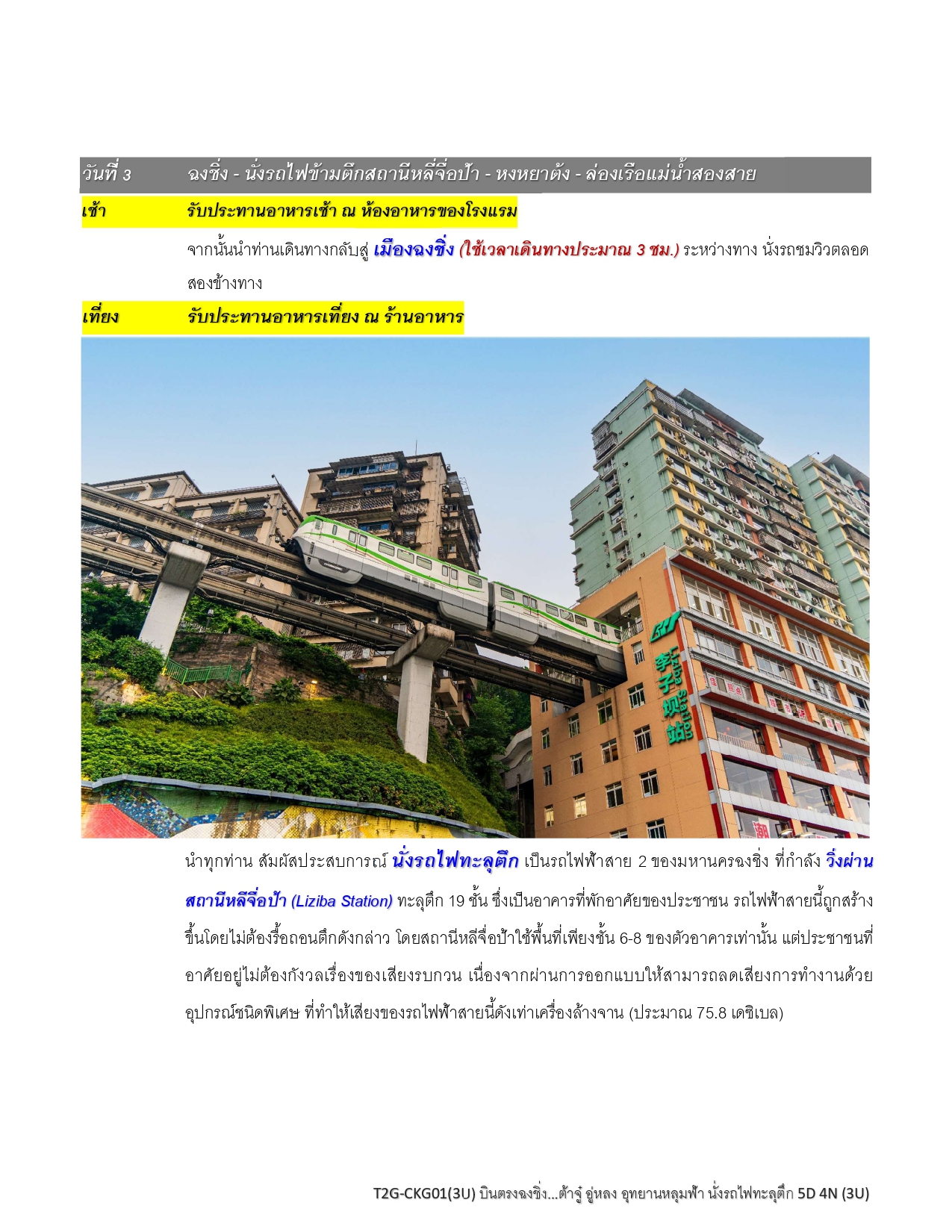 วันที่ 3 ฉงชิ่ง - นั่งรถไฟข้ามตึกสถานีหลี่จื่อป้า - หงหยาต้ง - ล่องเรือแม่น้ำสองสาย

เช้า รับประทานอาหารเช้า ณ ห้องอาหารของโรงแรม

จากนั้นนำท่านเดินทางกลับสู่ เมืองฉงชิ่ง (ใช้เวลาเดินทางประมาณ 3 ชม.) ระหว่างทาง นั่งรถชมวิวตลอดสองข้างทาง

เที่ยง รับประทานอาหารเที่ยง ณ ร้านอาหาร

李子坝站 Liziba Station

นำทุกท่าน สัมผัสประสบการณ์ นั่งรถไฟทะลุตึก เป็นรถไฟฟ้าสาย 2 ของมหานครฉงชิ่ง ที่กำลัง วิ่งผ่านสถานีหลีจื่อป้า (Liziba Station) ทะลุตึก 19 ชั้น ซึ่งเป็นอาคารที่พักอาศัยของประชาชน รถไฟฟ้าสายนี้ถูกสร้างขึ้นโดยไม่ต้องรื้อถอนตึกดังกล่าว โดยสถานีหลีจื่อป้าใช้พื้นที่เพียงชั้น 6-8 ของตัวอาคารเท่านั้น แต่ประชาชนที่อาศัยอยู่ไม่ต้องกังวลเรื่องของเสียงรบกวน เนื่องจากผ่านการออกแบบให้สามารถลดเสียงการทำงานด้วยอุปกรณ์ชนิดพิเศษ ที่ทำให้เสียงของรถไฟฟ้าสายนี้ดังเท่าเครื่องล้างจาน (ประมาณ 75.8 เดซิเบล)

T2G-CKG01(3U) บินตรงฉงชิ่ง...ต้าจู๋ อู่หลง อุทยานหลุมฟ้า นั่งรถไฟทะลุตึก 5D 4N (3U)